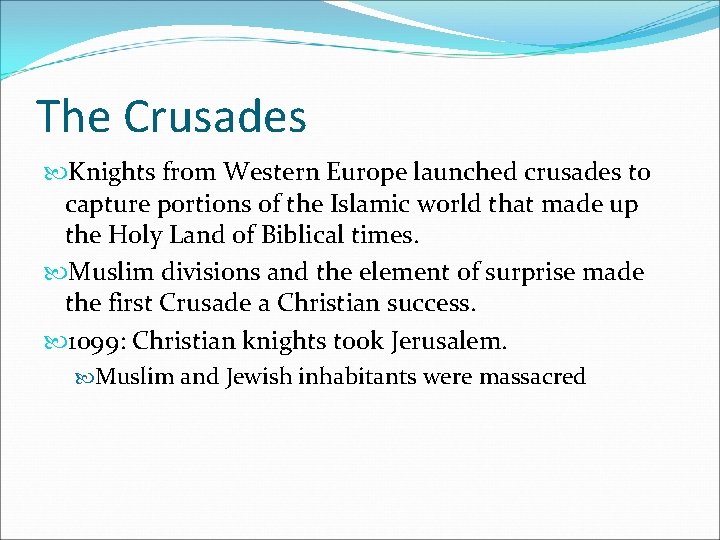 The Crusades

Knights from Western Europe launched crusades to capture portions of the Islamic world that made up the Holy Land of Biblical times.

Muslim divisions and the element of surprise made the first Crusade a Christian success.

1099: Christian knights took Jerusalem.

Muslim and Jewish inhabitants were massacred